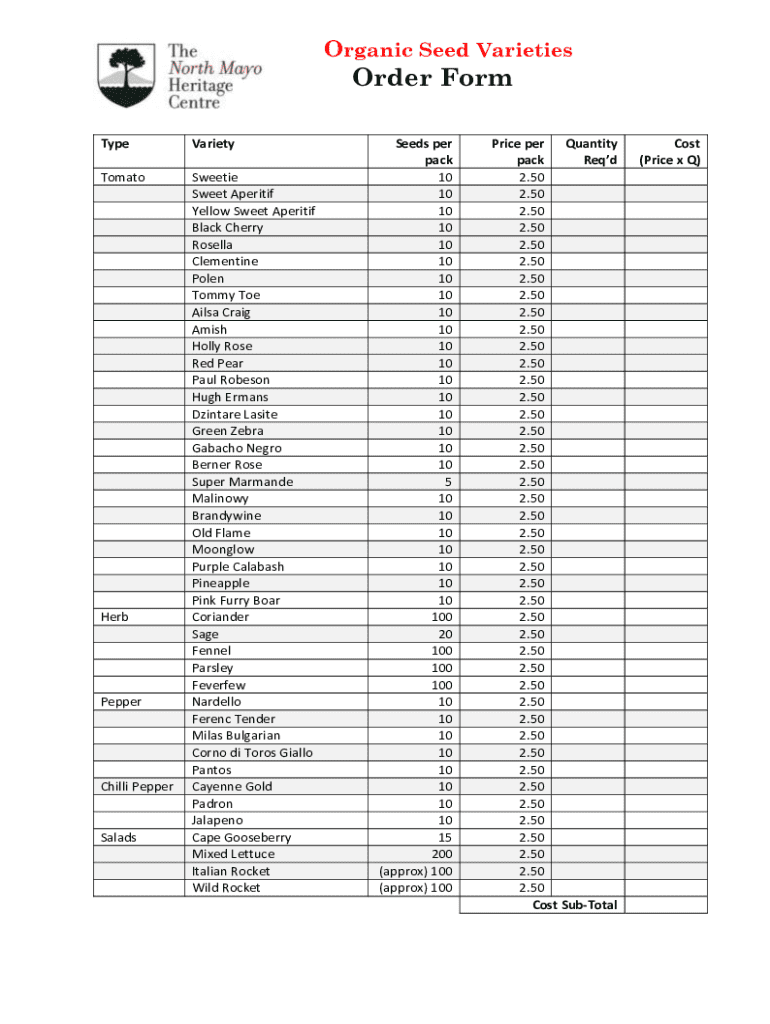 The North Mayo Heritage Centre

Organic Seed Varieties
Order Form

| Type | Variety | Seeds per pack | Price per pack | Quantity Req'd | Cost (Price x Q) |
|---|---|---|---|---|---|
| Tomato | Sweetie | 10 | 2.50 | | |
| | Sweet Aperitif | 10 | 2.50 | | |
| | Yellow Sweet Aperitif | 10 | 2.50 | | |
| | Black Cherry | 10 | 2.50 | | |
| | Rosella | 10 | 2.50 | | |
| | Clementine | 10 | 2.50 | | |
| | Polen | 10 | 2.50 | | |
| | Tommy Toe | 10 | 2.50 | | |
| | Ailsa Craig | 10 | 2.50 | | |
| | Amish | 10 | 2.50 | | |
| | Holly Rose | 10 | 2.50 | | |
| | Red Pear | 10 | 2.50 | | |
| | Paul Robeson | 10 | 2.50 | | |
| | Hugh Ermans | 10 | 2.50 | | |
| | Dzintare Lasite | 10 | 2.50 | | |
| | Green Zebra | 10 | 2.50 | | |
| | Gabacho Negro | 10 | 2.50 | | |
| | Berner Rose | 10 | 2.50 | | |
| | Super Marmande | 5 | 2.50 | | |
| | Malinowy | 10 | 2.50 | | |
| | Brandywine | 10 | 2.50 | | |
| | Old Flame | 10 | 2.50 | | |
| | Moonglow | 10 | 2.50 | | |
| | Purple Calabash | 10 | 2.50 | | |
| | Pineapple | 10 | 2.50 | | |
| | Pink Furry Boar | 10 | 2.50 | | |
| Herb | Coriander | 100 | 2.50 | | |
| | Sage | 20 | 2.50 | | |
| | Fennel | 100 | 2.50 | | |
| | Parsley | 100 | 2.50 | | |
| | Feverfew | 100 | 2.50 | | |
| Pepper | Nardello | 10 | 2.50 | | |
| | Ferenc Tender | 10 | 2.50 | | |
| | Milas Bulgarian | 10 | 2.50 | | |
| | Corno di Toros Giallo | 10 | 2.50 | | |
| | Pantos | 10 | 2.50 | | |
| Chilli Pepper | Cayenne Gold | 10 | 2.50 | | |
| | Padron | 10 | 2.50 | | |
| | Jalapeno | 10 | 2.50 | | |
| Salads | Cape Gooseberry | 15 | 2.50 | | |
| | Mixed Lettuce | 200 | 2.50 | | |
| | Italian Rocket | (approx) 100 | 2.50 | | |
| | Wild Rocket | (approx) 100 | 2.50 | | |
| | | | Cost Sub-Total | | |